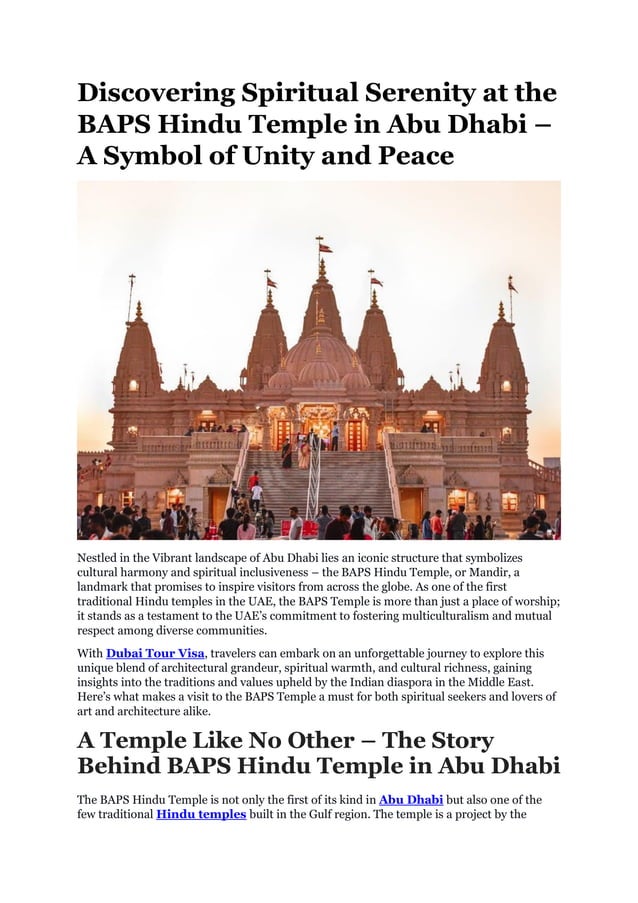 Discovering Spiritual Serenity at the BAPS Hindu Temple in Abu Dhabi – A Symbol of Unity and Peace

Nestled in the Vibrant landscape of Abu Dhabi lies an iconic structure that symbolizes cultural harmony and spiritual inclusiveness – the BAPS Hindu Temple, or Mandir, a landmark that promises to inspire visitors from across the globe. As one of the first traditional Hindu temples in the UAE, the BAPS Temple is more than just a place of worship; it stands as a testament to the UAE's commitment to fostering multiculturalism and mutual respect among diverse communities.

With Dubai Tour Visa, travelers can embark on an unforgettable journey to explore this unique blend of architectural grandeur, spiritual warmth, and cultural richness, gaining insights into the traditions and values upheld by the Indian diaspora in the Middle East. Here's what makes a visit to the BAPS Temple a must for both spiritual seekers and lovers of art and architecture alike.

A Temple Like No Other – The Story Behind BAPS Hindu Temple in Abu Dhabi

The BAPS Hindu Temple is not only the first of its kind in Abu Dhabi but also one of the few traditional Hindu temples built in the Gulf region. The temple is a project by the